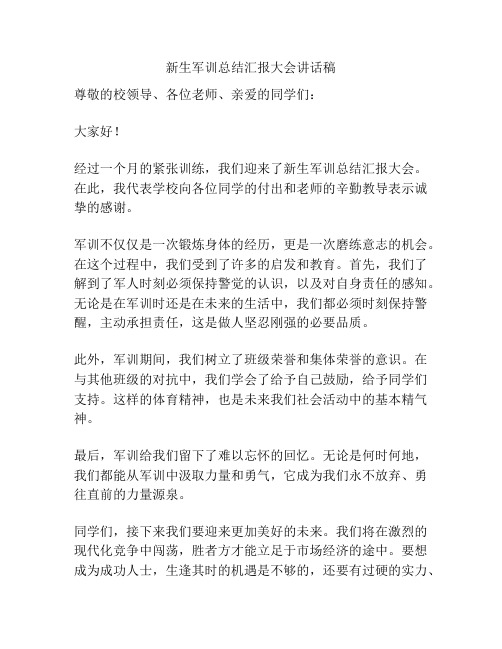 新生军训总结汇报大会讲话稿

尊敬的校领导、各位老师、亲爱的同学们：

大家好！

经过一个月的紧张训练，我们迎来了新生军训总结汇报大会。在此，我代表学校向各位同学的付出和老师的辛勤教导表示诚挚的感谢。

军训不仅仅是一次锻炼身体的经历，更是一次磨练意志的机会。在这个过程中，我们受到了许多的启发和教育。首先，我们了解到了军人时刻必须保持警觉的认识，以及对自身责任的感知。无论是在军训时还是在未来的生活中，我们都必须时刻保持警醒，主动承担责任，这是做人坚忍刚强的必要品质。

此外，军训期间，我们树立了班级荣誉和集体荣誉的意识。在与其他班级的对抗中，我们学会了给予自己鼓励，给予同学们支持。这样的体育精神，也是未来我们社会活动中的基本精气神。

最后，军训给我们留下了难以忘怀的回忆。无论是何时何地，我们都能从军训中汲取力量和勇气，它成为我们永不放弃、勇往直前的力量源泉。

同学们，接下来我们要迎来更加美好的未来。我们将在激烈的现代化竞争中闯荡，胜者方才能立足于市场经济的途中。要想成为成功人士，生逢其时的机遇是不够的，还要有过硬的实力、